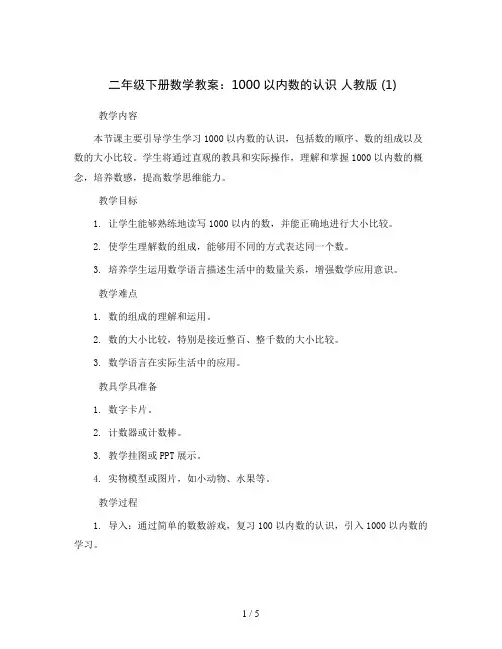 二年级下册数学教案：1000 以内数的认识 人教版 (1)

教学内容

本节课主要引导学生学习 1000 以内数的认识，包括数的顺序、数的组成以及数的大小比较。学生将通过直观的教具和实际操作，理解和掌握 1000 以内数的概念，培养数感，提高数学思维能力。

教学目标

1. 让学生能够熟练地读写 1000 以内的数，并能正确地进行大小比较。

2. 使学生理解数的组成，能够用不同的方式表达同一个数。

3. 培养学生运用数学语言描述生活中的数量关系，增强数学应用意识。

教学难点

1. 数的组成的理解和运用。

2. 数的大小比较，特别是接近整百、整千数的大小比较。

3. 数学语言在实际生活中的应用。

教具学具准备

1. 数字卡片。

2. 计数器或计数棒。

3. 教学挂图或 PPT 展示。

4. 实物模型或图片，如小动物、水果等。

教学过程

1. 导入：通过简单的数数游戏，复习 100 以内数的认识，引入 1000 以内数的学习。

1 / 5